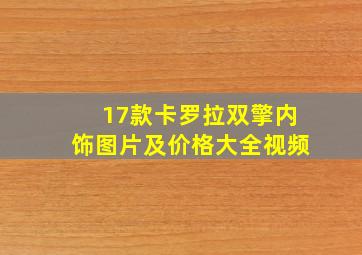 17款卡罗拉双擎内饰图片及价格大全视频